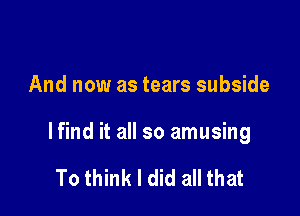 And now as tears subside

I find it all so amusing

To think I did all that